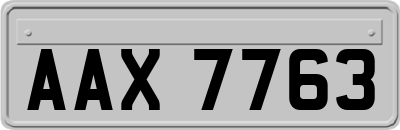 AAX 7763